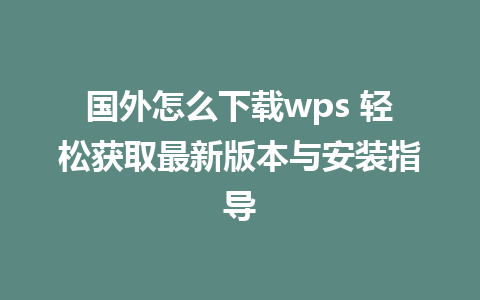 国外怎么下载wps 轻松获取最新版本与安装指导